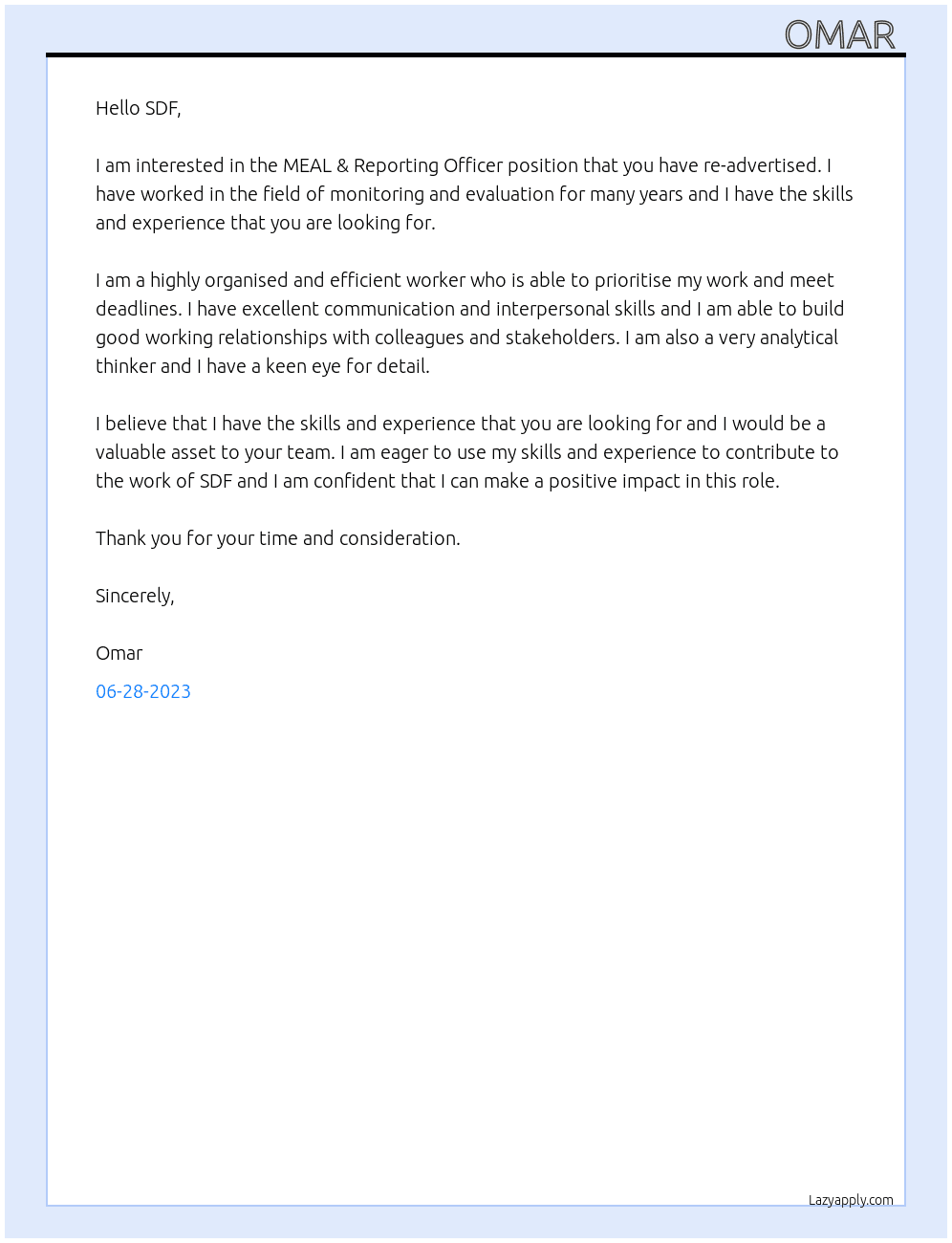 OMAR

Hello SDF,

I am interested in the MEAL & Reporting Officer position that you have re-advertised. I have worked in the field of monitoring and evaluation for many years and I have the skills and experience that you are looking for.

I am a highly organised and efficient worker who is able to prioritise my work and meet deadlines. I have excellent communication and interpersonal skills and I am able to build good working relationships with colleagues and stakeholders. I am also a very analytical thinker and I have a keen eye for detail.

I believe that I have the skills and experience that you are looking for and I would be a valuable asset to your team. I am eager to use my skills and experience to contribute to the work of SDF and I am confident that I can make a positive impact in this role.

Thank you for your time and consideration.

Sincerely,

Omar

06-28-2023

Lazyapply.com